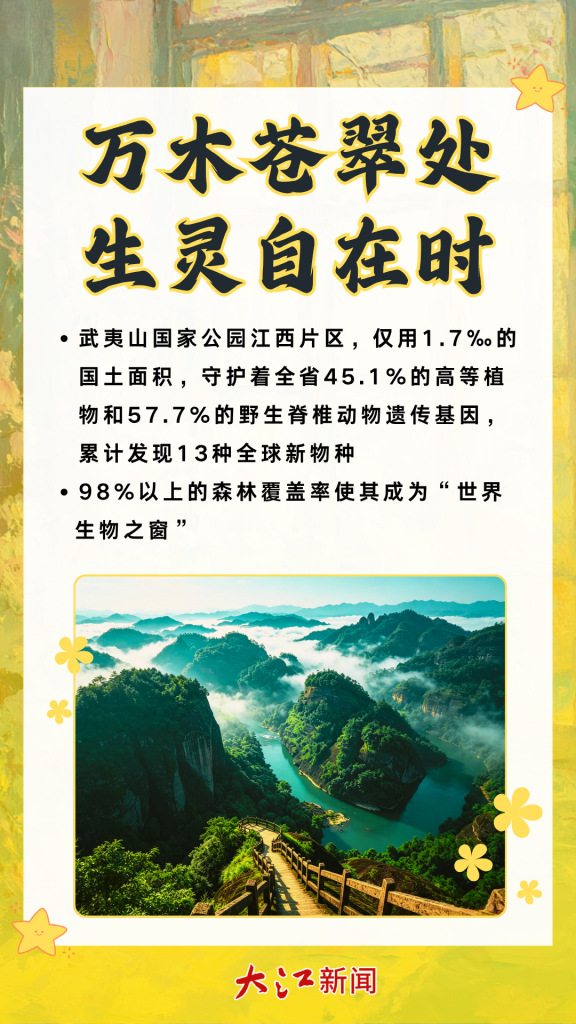 万木苍翠处
生灵自在时

• 武夷山国家公园江西片区，仅用1.7‰的国土面积，守护着全省45.1%的高等植物和57.7%的野生脊椎动物遗传基因，累计发现13种全球新物种
• 98%以上的森林覆盖率使其成为“世界生物之窗”

大江新闻